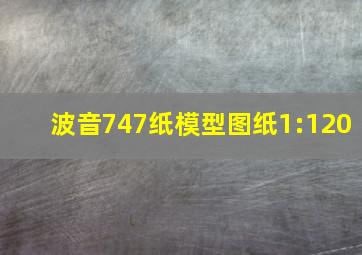 波音747纸模型图纸1:120